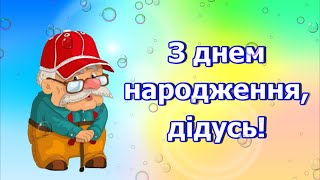 З днем народження, дідусь!